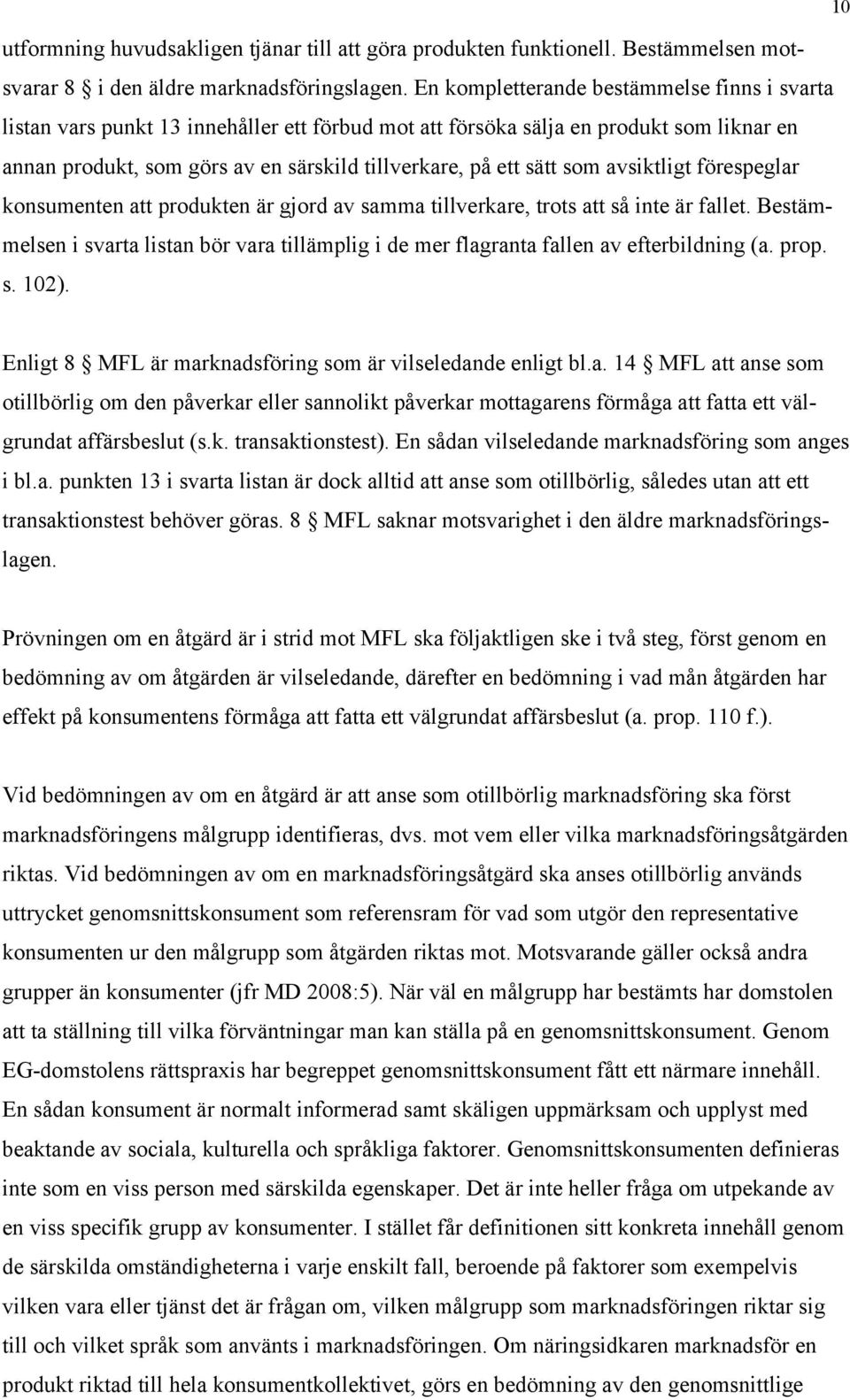 10

utformning huvudsakligen tjänar till att göra produkten funktionell. Bestämmelsen motsvarar 8 § i den äldre marknadsföringslagen. En kompletterande bestämmelse finns i svarta listan vars punkt 13 innehåller ett förbud mot att försöka sälja en produkt som liknar en annan produkt, som görs av en särskild tillverkare, på ett sätt som avsiktligt förespeglar konsumenten att produkten är gjord av samma tillverkare, trots att så inte är fallet. Bestämmelsen i svarta listan bör vara tillämplig i de mer flagranta fallen av efterbildning (a. prop. s. 102).

Enligt 8 § MFL är marknadsföring som är vilseledande enligt bl.a. 14 § MFL att anse som otillbörlig om den påverkar eller sannolikt påverkar mottagarens förmåga att fatta ett välgrundat affärsbeslut (s.k. transaktionstest). En sådan vilseledande marknadsföring som anges i bl.a. punkten 13 i svarta listan är dock alltid att anse som otillbörlig, således utan att ett transaktionstest behöver göras. 8 § MFL saknar motsvarighet i den äldre marknadsföringslagen.

Prövningen om en åtgärd är i strid mot MFL ska följaktligen ske i två steg, först genom en bedömning av om åtgärden är vilseledande, därefter en bedömning i vad mån åtgärden har effekt på konsumentens förmåga att fatta ett välgrundat affärsbeslut (a. prop. 110 f.).

Vid bedömningen av om en åtgärd är att anse som otillbörlig marknadsföring ska först marknadsföringens målgrupp identifieras, dvs. mot vem eller vilka marknadsföringsåtgärden riktas. Vid bedömningen av om en marknadsföringsåtgärd ska anses otillbörlig används uttrycket genomsnittskonsument som referensram för vad som utgör den representative konsumenten ur den målgrupp som åtgärden riktas mot. Motsvarande gäller också andra grupper än konsumenter (jfr MD 2008:5). När väl en målgrupp har bestämts har domstolen att ta ställning till vilka förväntningar man kan ställa på en genomsnittskonsument. Genom EG-domstolens rättspraxis har begreppet genomsnittskonsument fått ett närmare innehåll. En sådan konsument är normalt informerad samt skäligen uppmärksam och upplyst med beaktande av sociala, kulturella och språkliga faktorer. Genomsnittskonsumenten definieras inte som en viss person med särskilda egenskaper. Det är inte heller fråga om utpekande av en viss specifik grupp av konsumenter. I stället får definitionen sitt konkreta innehåll genom de särskilda omständigheterna i varje enskilt fall, beroende på faktorer som exempelvis vilken vara eller tjänst det är frågan om, vilken målgrupp som marknadsföringen riktar sig till och vilket språk som använts i marknadsföringen. Om näringsidkaren marknadsför en produkt riktad till hela konsumentkollektivet, görs en bedömning av den genomsnittlige